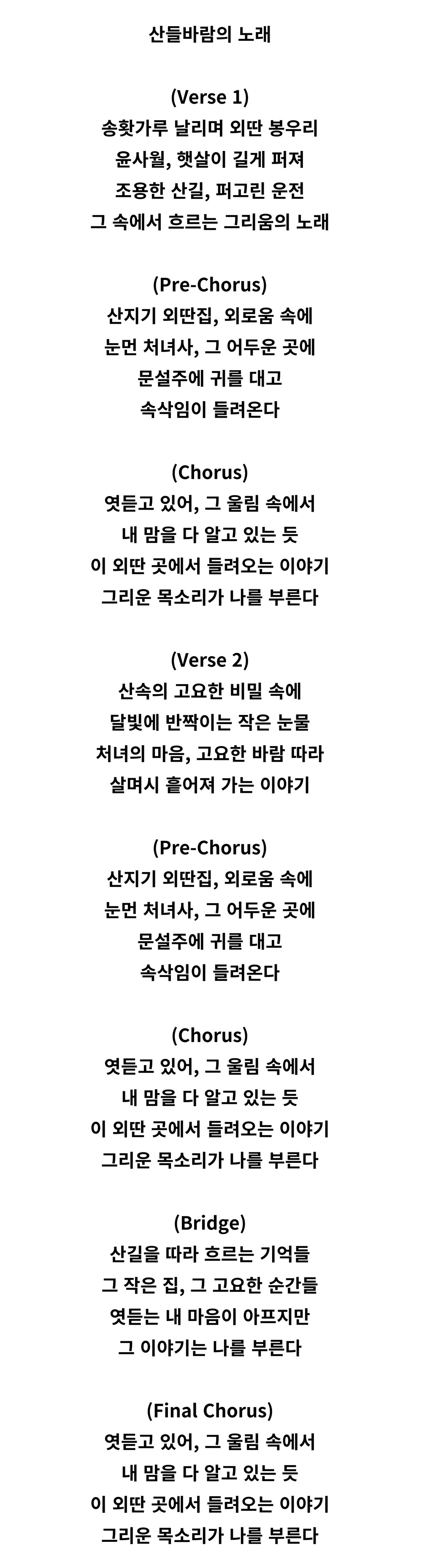 산들바람의 노래

(Verse 1)
송홧가루 날리며 외딴 봉우리
윤사월, 햇살이 길게 퍼져
조용한 산길, 퍼고린 운전
그 속에서 흐르는 그리움의 노래

(Pre-Chorus)
산지기 외딴집, 외로움 속에
눈먼 처녀사, 그 어두운 곳에
문설주에 귀를 대고
속삭임이 들려온다

(Chorus)
엿듣고 있어, 그 울림 속에서
내 맘을 다 알고 있는 듯
이 외딴 곳에서 들려오는 이야기
그리운 목소리가 나를 부른다

(Verse 2)
산속의 고요한 비밀 속에
달빛에 반짝이는 작은 눈물
처녀의 마음, 고요한 바람 따라
살며시 흩어져 가는 이야기

(Pre-Chorus)
산지기 외딴집, 외로움 속에
눈먼 처녀사, 그 어두운 곳에
문설주에 귀를 대고
속삭임이 들려온다

(Chorus)
엿듣고 있어, 그 울림 속에서
내 맘을 다 알고 있는 듯
이 외딴 곳에서 들려오는 이야기
그리운 목소리가 나를 부른다

(Bridge)
산길을 따라 흐르는 기억들
그 작은 집, 그 고요한 순간들
엿듣는 내 마음이 아프지만
그 이야기는 나를 부른다

(Final Chorus)
엿듣고 있어, 그 울림 속에서
내 맘을 다 알고 있는 듯
이 외딴 곳에서 들려오는 이야기
그리운 목소리가 나를 부른다